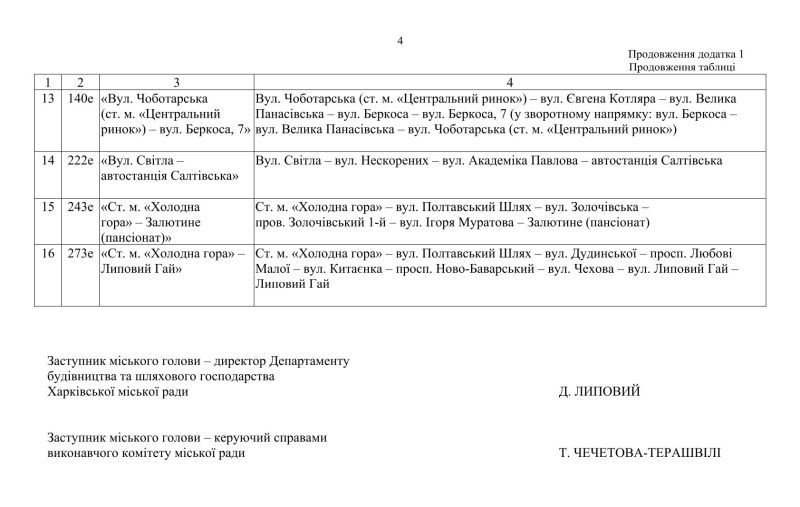 4

Продовження додатка 1
Продовження таблиці

| 1 | 2 | 3 | 4 |
|---|---|---|---|
| 13 | 140е | «Вул. Чоботарська (ст. м. «Центральний ринок») – вул. Беркоса, 7» | Вул. Чоботарська (ст. м. «Центральний ринок») – вул. Євгена Котляра – вул. Велика Панасівська – вул. Беркоса – вул. Беркоса, 7 (у зворотному напрямку: вул. Беркоса – вул. Велика Панасівська – вул. Чоботарська (ст. м. «Центральний ринок») |
| 14 | 222е | «Вул. Світла – автостанція Салтівська» | Вул. Світла – вул. Нескорених – вул. Академіка Павлова – автостанція Салтівська |
| 15 | 243е | «Ст. м. «Холодна гора» – Залютине (пансіонат)» | Ст. м. «Холодна гора» – вул. Полтавський Шлях – вул. Золочівська – пров. Золочівський 1-й – вул. Ігоря Муратова – Залютине (пансіонат) |
| 16 | 273е | «Ст. м. «Холодна гора» – Липовий Гай» | Ст. м. «Холодна гора» – вул. Полтавський Шлях – вул. Дудинської – просп. Любові Малої – вул. Китаєнка – просп. Ново-Баварський – вул. Чехова – вул. Липовий Гай – Липовий Гай |

Заступник міського голови – директор Департаменту будівництва та шляхового господарства Харківської міської ради Д. ЛИПОВИЙ

Заступник міського голови – керуючий справами виконавчого комітету міської ради Т. ЧЕЧЕТОВА-ТЕРАШВІЛІ